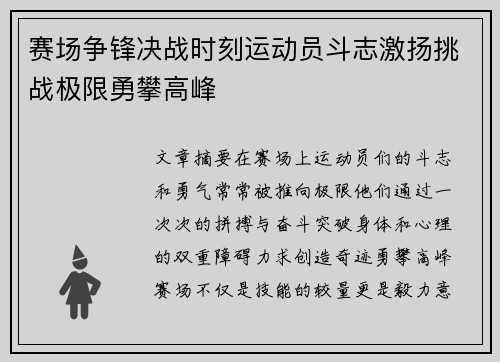 赛场争锋决战时刻运动员斗志激扬挑战极限勇攀高峰

文章摘要在赛场上运动员们的斗志和勇气常常被推向极限他们通过一次次的拼搏与奋斗突破身体和心理的双重障碍力求创造奇迹勇攀高峰赛场不仅是技能的较量更是毅力意